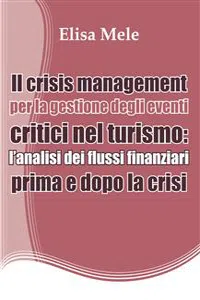 Elisa Mele

Il crisis management per la gestione degli eventi critici nel turismo: l'analisi dei flussi finanziari prima e dopo la crisi